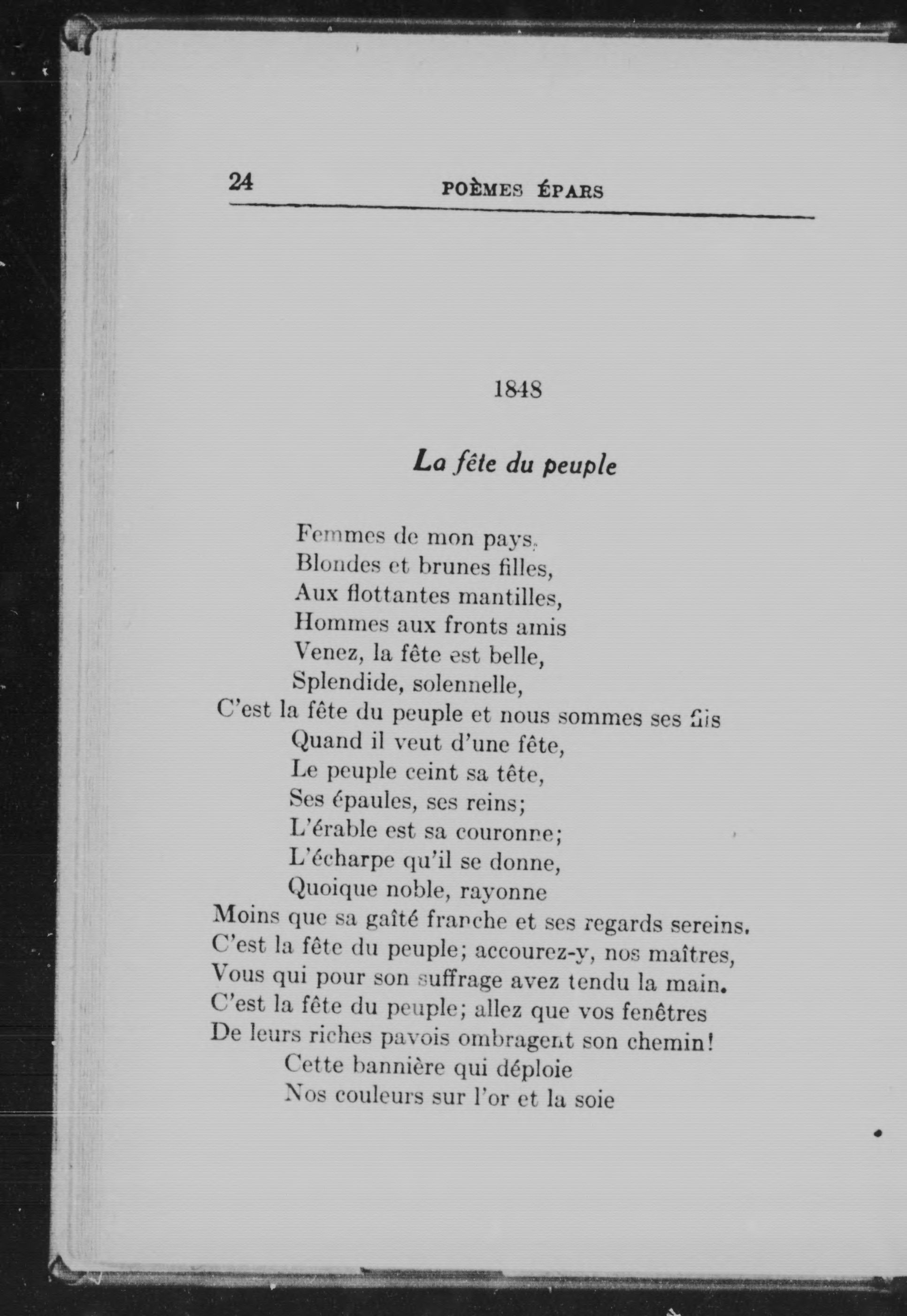 24 POÈMES ÉPARS

1848

La fête du peuple

Femmes de mon pays,
Blondes et brunes filles,
Aux flottantes mantilles,
Hommes aux fronts amis
Venez, la fête est belle,
Splendide, solennelle,
C'est la fête du peuple et nous sommes ses fils
Quand il veut d'une fête,
Le peuple ceint sa tête,
Ses épaules, ses reins;
L'érable est sa couronne;
L'écharpe qu'il se donne,
Quoique noble, rayonne
Moins que sa gaîté franche et ses regards sereins.
C'est la fête du peuple; accourez-y, nos maîtres,
Vous qui pour son suffrage avez tendu la main.
C'est la fête du peuple; allez que vos fenêtres
De leurs riches pavois ombragent son chemin!
Cette bannière qui déploie
Nos couleurs sur l'or et la soie